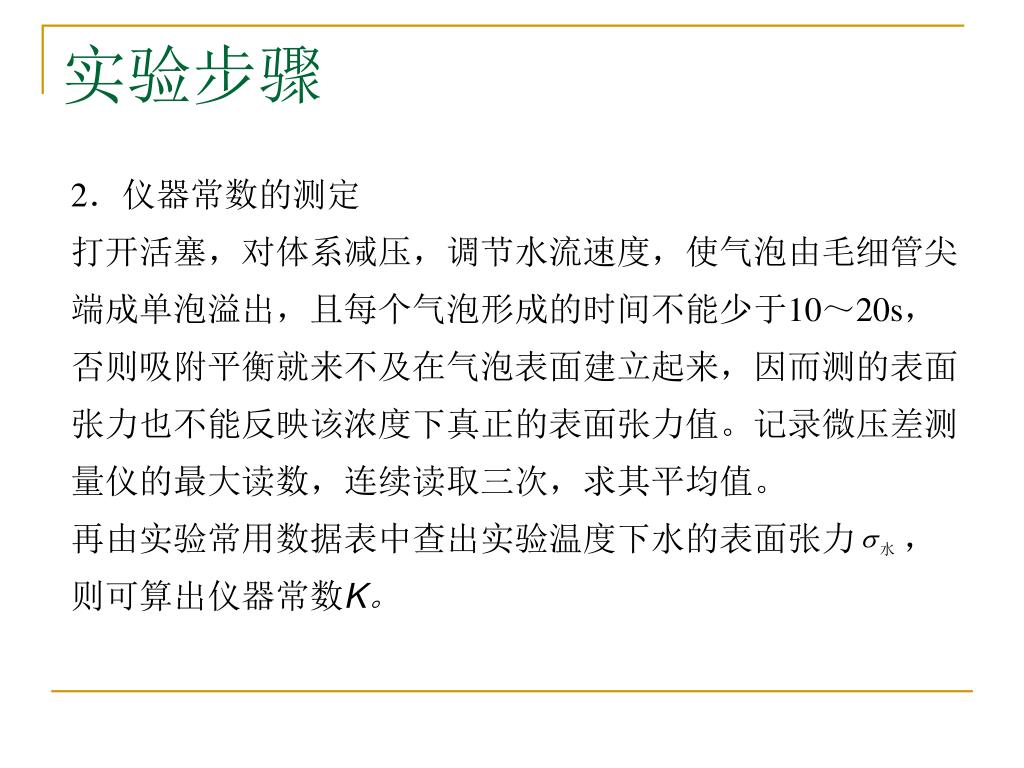 实验步骤

2．仪器常数的测定

打开活塞，对体系减压，调节水流速度，使气泡由毛细管尖端成单泡溢出，且每个气泡形成的时间不能少于10～20s，否则吸附平衡就来不及在气泡表面建立起来，因而测的表面张力也不能反映该浓度下真正的表面张力值。记录微压差测量仪的最大读数，连续读取三次，求其平均值。

再由实验常用数据表中查出实验温度下水的表面张力$\sigma_{水}$，则可算出仪器常数$K$。